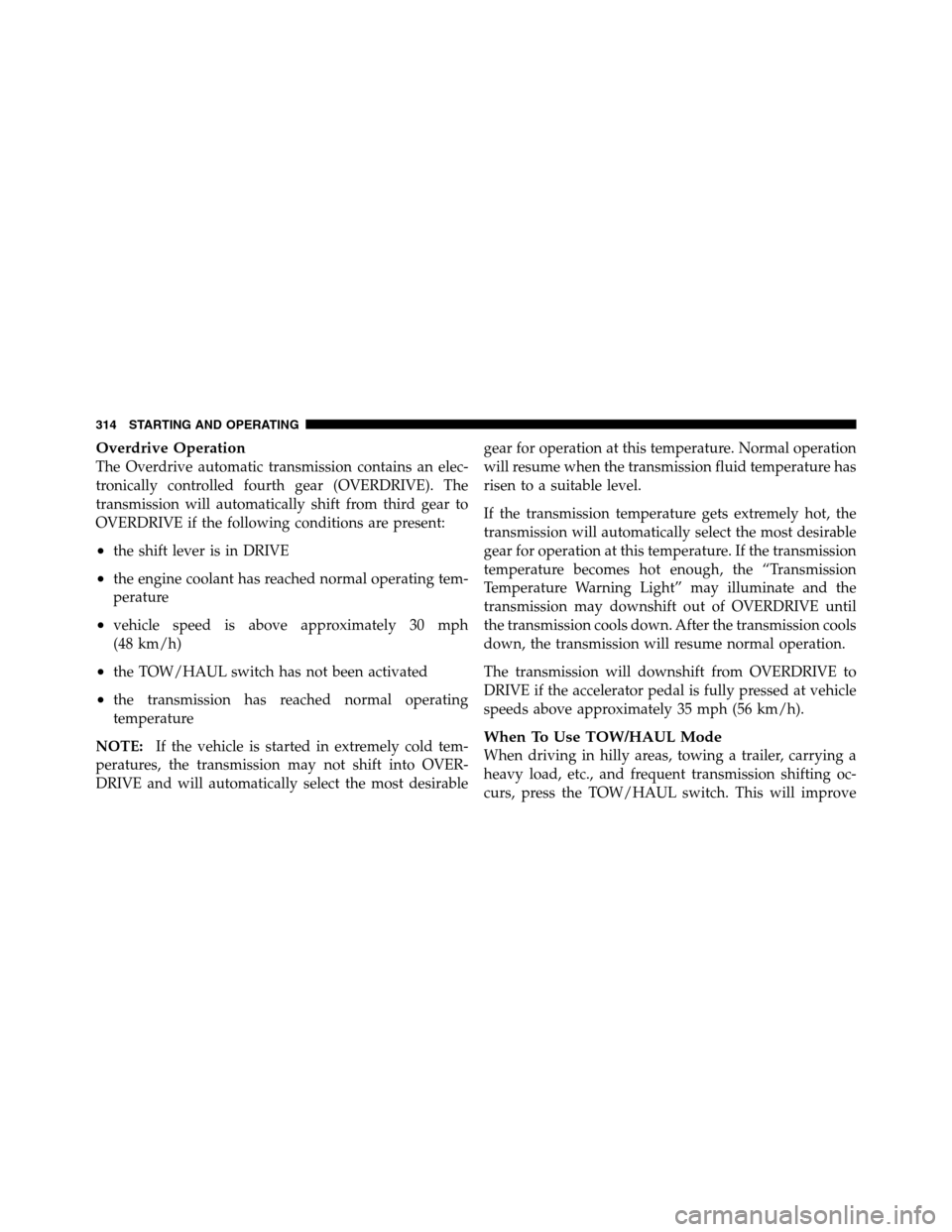 314 STARTING AND OPERATING

Overdrive Operation
The Overdrive automatic transmission contains an electronically controlled fourth gear (OVERDRIVE). The transmission will automatically shift from third gear to OVERDRIVE if the following conditions are present:

• the shift lever is in DRIVE

• the engine coolant has reached normal operating temperature

• vehicle speed is above approximately 30 mph (48 km/h)

• the TOW/HAUL switch has not been activated

• the transmission has reached normal operating temperature

NOTE: If the vehicle is started in extremely cold temperatures, the transmission may not shift into OVERDRIVE and will automatically select the most desirable gear for operation at this temperature. Normal operation will resume when the transmission fluid temperature has risen to a suitable level.

If the transmission temperature gets extremely hot, the transmission will automatically select the most desirable gear for operation at this temperature. If the transmission temperature becomes hot enough, the “Transmission Temperature Warning Light” may illuminate and the transmission may downshift out of OVERDRIVE until the transmission cools down. After the transmission cools down, the transmission will resume normal operation.

The transmission will downshift from OVERDRIVE to DRIVE if the accelerator pedal is fully pressed at vehicle speeds above approximately 35 mph (56 km/h).

When To Use TOW/HAUL Mode
When driving in hilly areas, towing a trailer, carrying a heavy load, etc., and frequent transmission shifting occurs, press the TOW/HAUL switch. This will improve

carmanualsonline.info